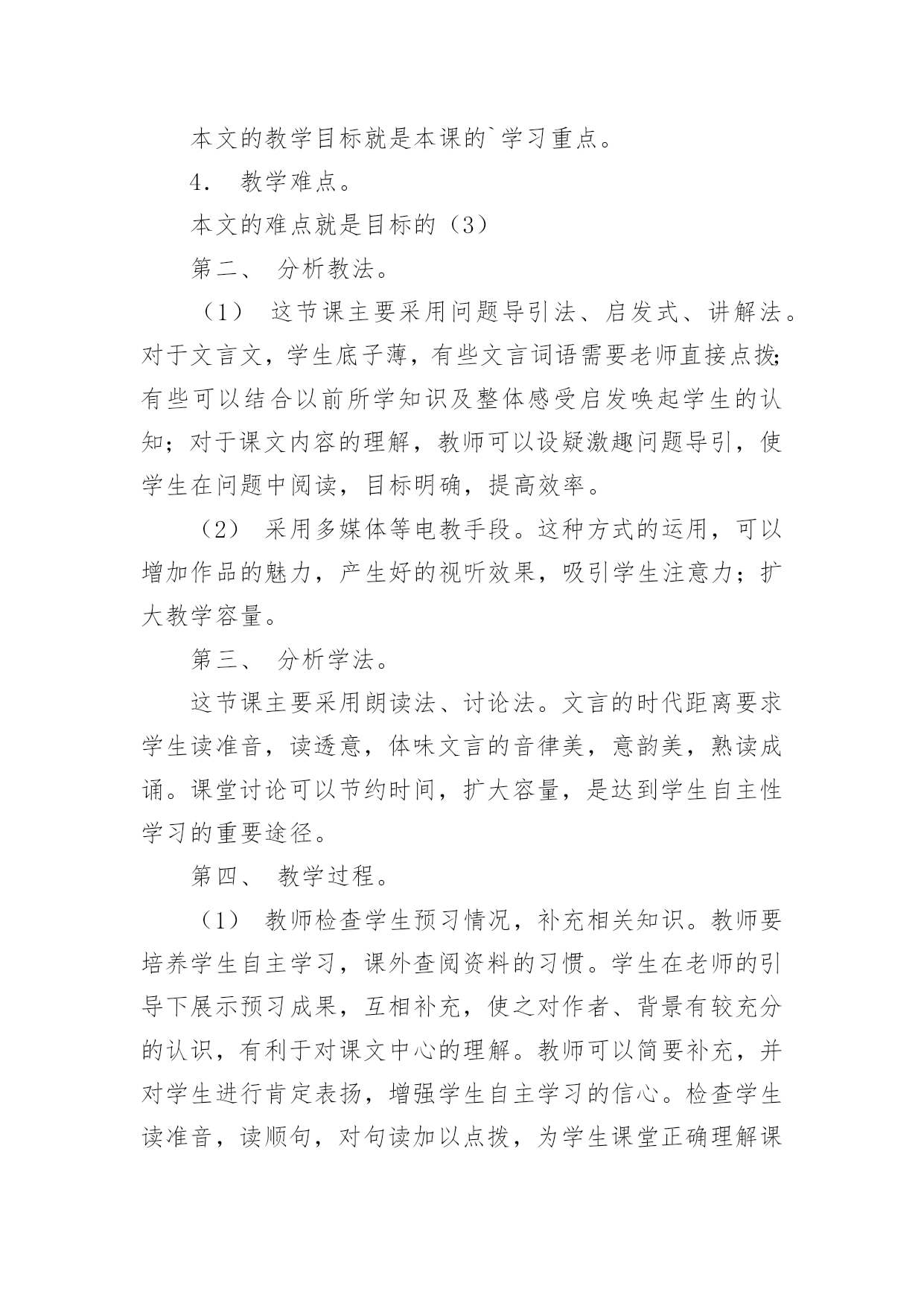 本文的教学目标就是本课的`学习重点。

4． 教学难点。

本文的难点就是目标的（3）

第二、 分析教法。

（1） 这节课主要采用问题导引法、启发式、讲解法。对于文言文，学生底子薄，有些文言词语需要老师直接点拨;有些可以结合以前所学知识及整体感受启发唤起学生的认知；对于课文内容的理解，教师可以设疑激趣问题导引，使学生在问题中阅读，目标明确，提高效率。

（2） 采用多媒体等电教手段。这种方式的运用，可以增加作品的魅力，产生好的视听效果，吸引学生注意力；扩大教学容量。

第三、 分析学法。

这节课主要采用朗读法、讨论法。文言的时代距离要求学生读准音，读透意，体味文言的音律美，意韵美，熟读成诵。课堂讨论可以节约时间，扩大容量，是达到学生自主性学习的重要途径。

第四、 教学过程。

（1） 教师检查学生预习情况，补充相关知识。教师要培养学生自主学习，课外查阅资料的习惯。学生在老师的引导下展示预习成果，互相补充，使之对作者、背景有较充分的认识，有利于对课文中心的理解。教师可以简要补充，并对学生进行肯定表扬，增强学生自主学习的信心。检查学生读准音，读顺句，对句读加以点拨，为学生课堂正确理解课